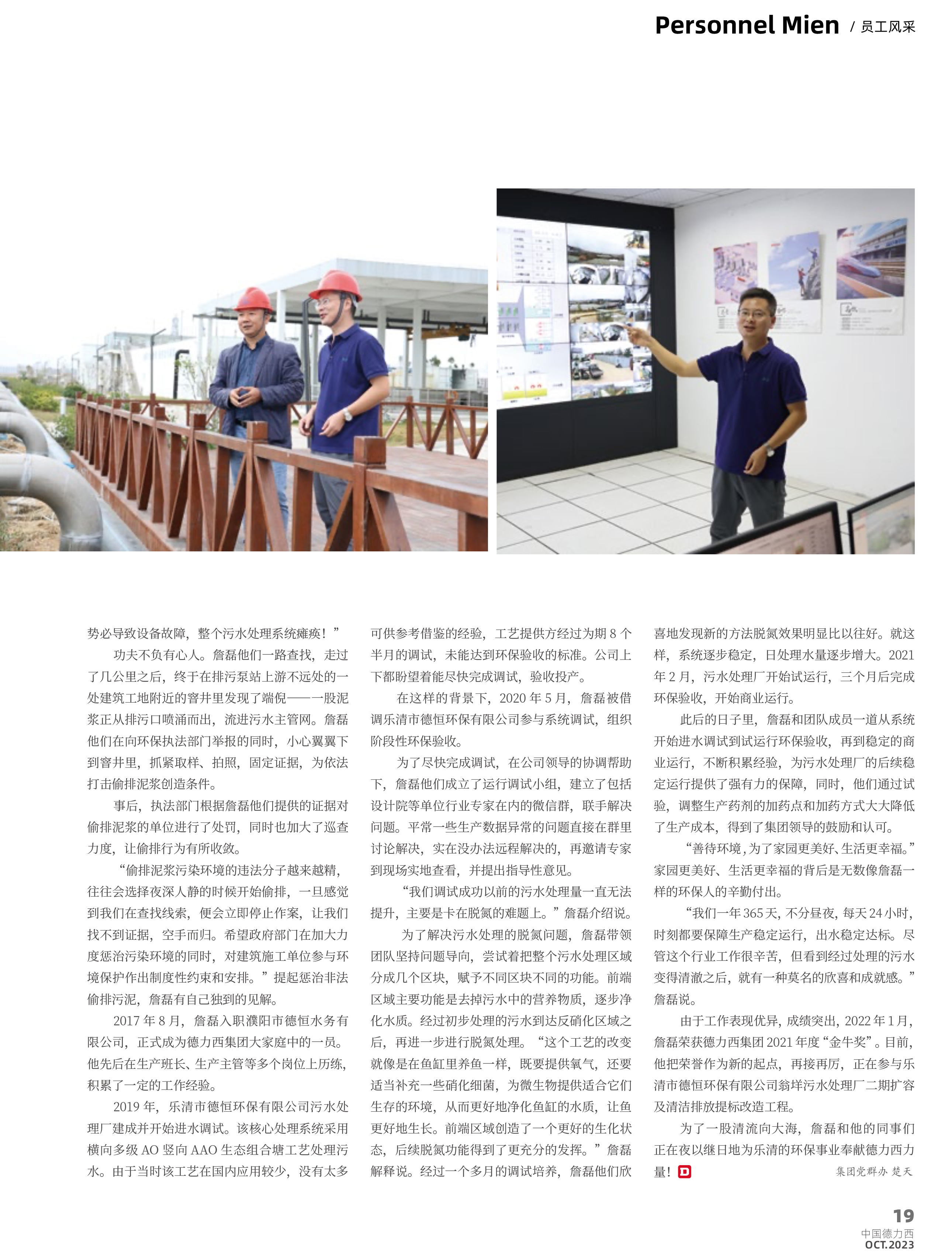 Personnel Mien / 员工风采

势必导致设备故障，整个污水处理系统瘫痪！”

功夫不负有心人。詹磊他们一路查找，走过了几公里之后，终于在排污泵站上游不远处的一处建筑工地附近的窨井里发现了端倪——一股泥浆正从排污口喷涌而出，流进污水主管网。詹磊他们在向环保执法部门举报的同时，小心翼翼下到窨井里，抓紧取样、拍照，固定证据，为依法打击偷排泥浆创造条件。

事后，执法部门根据詹磊他们提供的证据对偷排泥浆的单位进行了处罚，同时也加大了巡查力度，让偷排行为有所收敛。

“偷排泥浆污染环境的违法分子越来越精，往往会选择夜深人静的时候开始偷排，一旦感觉到我们在查找线索，便会立即停止作案，让我们找不到证据，空手而归。希望政府部门在加大力度惩治污染环境的同时，对建筑施工单位参与环境保护作出制度性约束和安排。”提起惩治非法偷排污泥，詹磊有自己独到的见解。

2017 年 8 月，詹磊入职濮阳市德恒水务有限公司，正式成为德力西集团大家庭中的一员。他先后在生产班长、生产主管等多个岗位上历练，积累了一定的工作经验。

2019 年，乐清市德恒环保有限公司污水处理厂建成并开始进水调试。该核心处理系统采用横向多级 AO 竖向 AAO 生态组合塘工艺处理污水。由于当时该工艺在国内应用较少，没有太多可供参考借鉴的经验，工艺提供方经过为期 8 个半月的调试，未能达到环保验收的标准。公司上下都盼望着能尽快完成调试，验收投产。

在这样的背景下，2020 年 5 月，詹磊被借调乐清市德恒环保有限公司参与系统调试，组织阶段性环保验收。

为了尽快完成调试，在公司领导的协调帮助下，詹磊他们成立了运行调试小组，建立了包括设计院等单位行业专家在内的微信群，联手解决问题。平常一些生产数据异常的问题直接在群里讨论解决，实在没办法远程解决的，再邀请专家到现场实地查看，并提出指导性意见。

“我们调试成功以前的污水处理量一直无法提升，主要是卡在脱氮的难题上。”詹磊介绍说。

为了解决污水处理的脱氮问题，詹磊带领团队坚持问题导向，尝试着把整个污水处理区域分成几个区块，赋予不同区块不同的功能。前端区域主要功能是去掉污水中的营养物质，逐步净化水质。经过初步处理的污水到达反硝化区域之后，再进一步进行脱氮处理。“这个工艺的改变就像是在鱼缸里养鱼一样，既要提供氧气，还要适当补充一些硝化细菌，为微生物提供适合它们生存的环境，从而更好地净化鱼缸的水质，让鱼更好地生长。前端区域创造了一个更好的生化状态，后续脱氮功能得到了更充分的发挥。”詹磊解释说。经过一个多月的调试培养，詹磊他们欣喜地发现新的方法脱氮效果明显比以往好。就这样，系统逐步稳定，日处理水量逐步增大。2021 年 2 月，污水处理厂开始试运行，三个月后完成环保验收，开始商业运行。

此后的日子里，詹磊和团队成员一道从系统开始进水调试到试运行环保验收，再到稳定的商业运行，不断积累经验，为污水处理厂的后续稳定运行提供了强有力的保障，同时，他们通过试验，调整生产药剂的加药点和加药方式大大降低了生产成本，得到了集团领导的鼓励和认可。

“善待环境，为了家园更美好、生活更幸福。”家园更美好、生活更幸福的背后是无数像詹磊一样的环保人的辛勤付出。

“我们一年 365 天，不分昼夜，每天 24 小时，时刻都要保障生产稳定运行，出水稳定达标。尽管这个行业工作很辛苦，但看到经过处理的污水变得清澈之后，就有一种莫名的欣喜和成就感。”詹磊说。

由于工作表现优异，成绩突出，2022 年 1 月，詹磊荣获德力西集团 2021 年度“金牛奖”。目前，他把荣誉作为新的起点，再接再厉，正在参与乐清市德恒环保有限公司翁垟污水处理厂二期扩容及清洁排放提标改造工程。

为了一股清流向大海，詹磊和他的同事们正在夜以继日地为乐清的环保事业奉献德力西力量！

集团党群办 楚天

19
中国德力西
OCT.2023